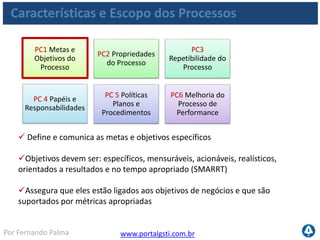 Características e Escopo dos Processos

PC1 Metas e Objetivos do Processo

PC2 Propriedades do Processo

PC3 Repetibilidade do Processo

PC 4 Papéis e Responsabilidades

PC 5 Políticas Planos e Procedimentos

PC6 Melhoria do Processo de Performance

✓ Define e comunica as metas e objetivos específicos

✓Objetivos devem ser: específicos, mensuráveis, acionáveis, realísticos, orientados a resultados e no tempo apropriado (SMARRT)

✓Assegura que eles estão ligados aos objetivos de negócios e que são suportados por métricas apropriadas

Por Fernando Palma

www.portalgsti.com.br